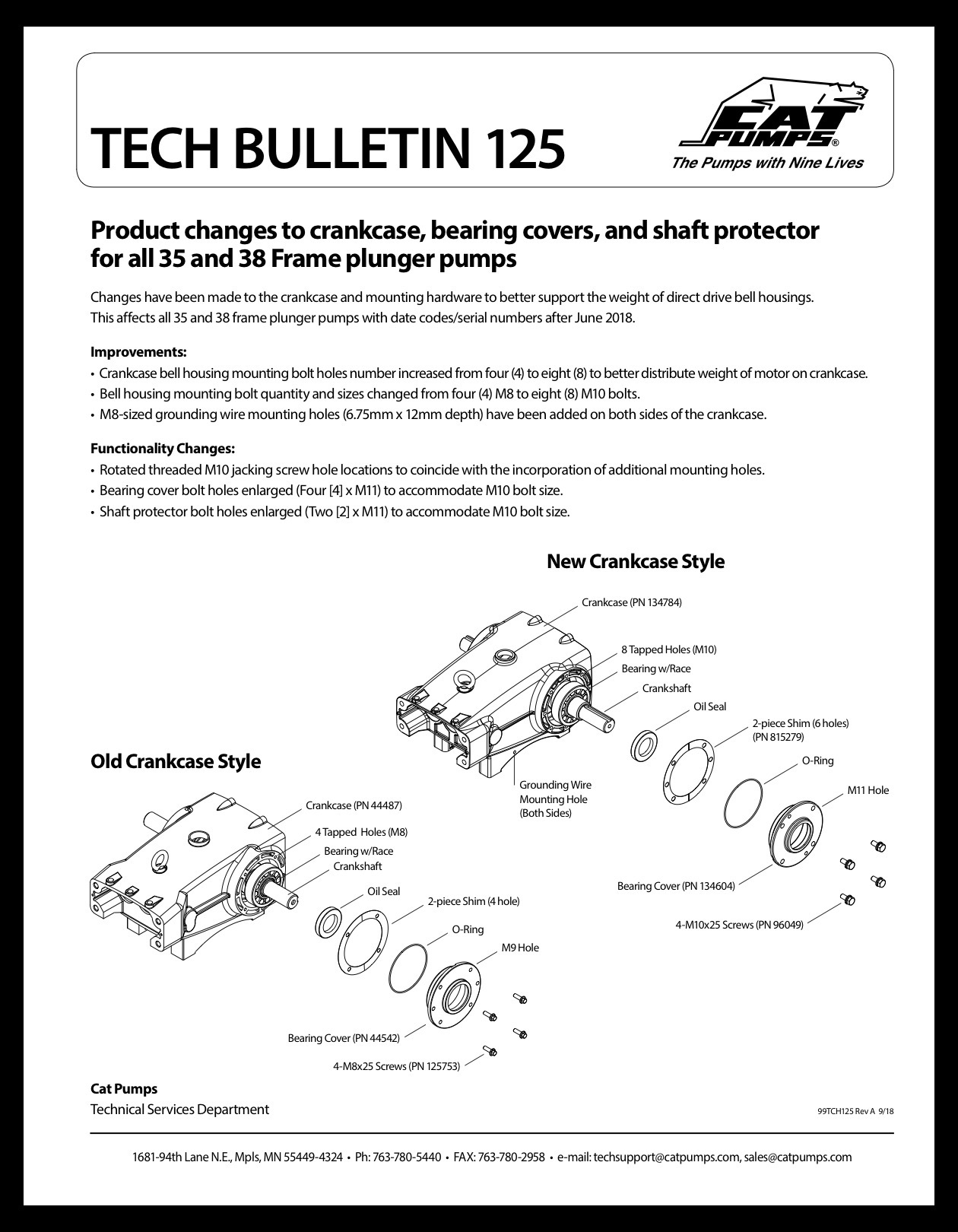 TECH BULLETIN 125

CAT PUMPS®
The Pumps with Nine Lives

Product changes to crankcase, bearing covers, and shaft protector for all 35 and 38 Frame plunger pumps

Changes have been made to the crankcase and mounting hardware to better support the weight of direct drive bell housings. This affects all 35 and 38 frame plunger pumps with date codes/serial numbers after June 2018.

Improvements:
• Crankcase bell housing mounting bolt holes number increased from four (4) to eight (8) to better distribute weight of motor on crankcase.
• Bell housing mounting bolt quantity and sizes changed from four (4) M8 to eight (8) M10 bolts.
• M8-sized grounding wire mounting holes (6.75mm x 12mm depth) have been added on both sides of the crankcase.

Functionality Changes:
• Rotated threaded M10 jacking screw hole locations to coincide with the incorporation of additional mounting holes.
• Bearing cover bolt holes enlarged (Four [4] x M11) to accommodate M10 bolt size.
• Shaft protector bolt holes enlarged (Two [2] x M11) to accommodate M10 bolt size.

New Crankcase Style

Crankcase (PN 134784)
8 Tapped Holes (M10)
Bearing w/Race
Crankshaft
Oil Seal
2-piece Shim (6 holes)
(PN 815279)
O-Ring
M11 Hole
Grounding Wire
Mounting Hole
(Both Sides)
Bearing Cover (PN 134604)
4-M10x25 Screws (PN 96049)

Old Crankcase Style

Crankcase (PN 44487)
4 Tapped Holes (M8)
Bearing w/Race
Crankshaft
Oil Seal
2-piece Shim (4 hole)
O-Ring
M9 Hole
Bearing Cover (PN 44542)
4-M8x25 Screws (PN 125753)

Cat Pumps
Technical Services Department

99TCH125 Rev A 9/18

1681-94th Lane N.E., Mpls, MN 55449-4324 • Ph: 763-780-5440 • FAX: 763-780-2958 • e-mail: techsupport@catpumps.com, sales@catpumps.com